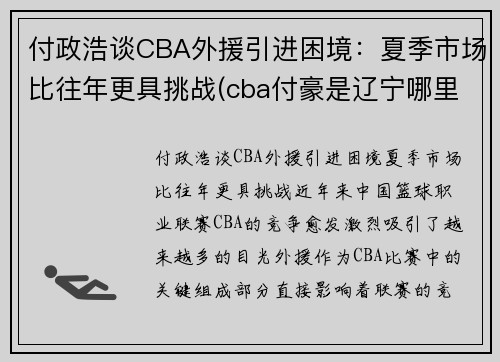 付政浩谈CBA外援引进困境：夏季市场比往年更具挑战(cba付豪是辽宁哪里

付政浩谈CBA外援引进困境夏季市场比往年更具挑战近年来中国篮球职业联赛CBA的竞争愈发激烈吸引了越来越多的目光外援作为CBA比赛中的关键组成部分直接影响着联赛的竞